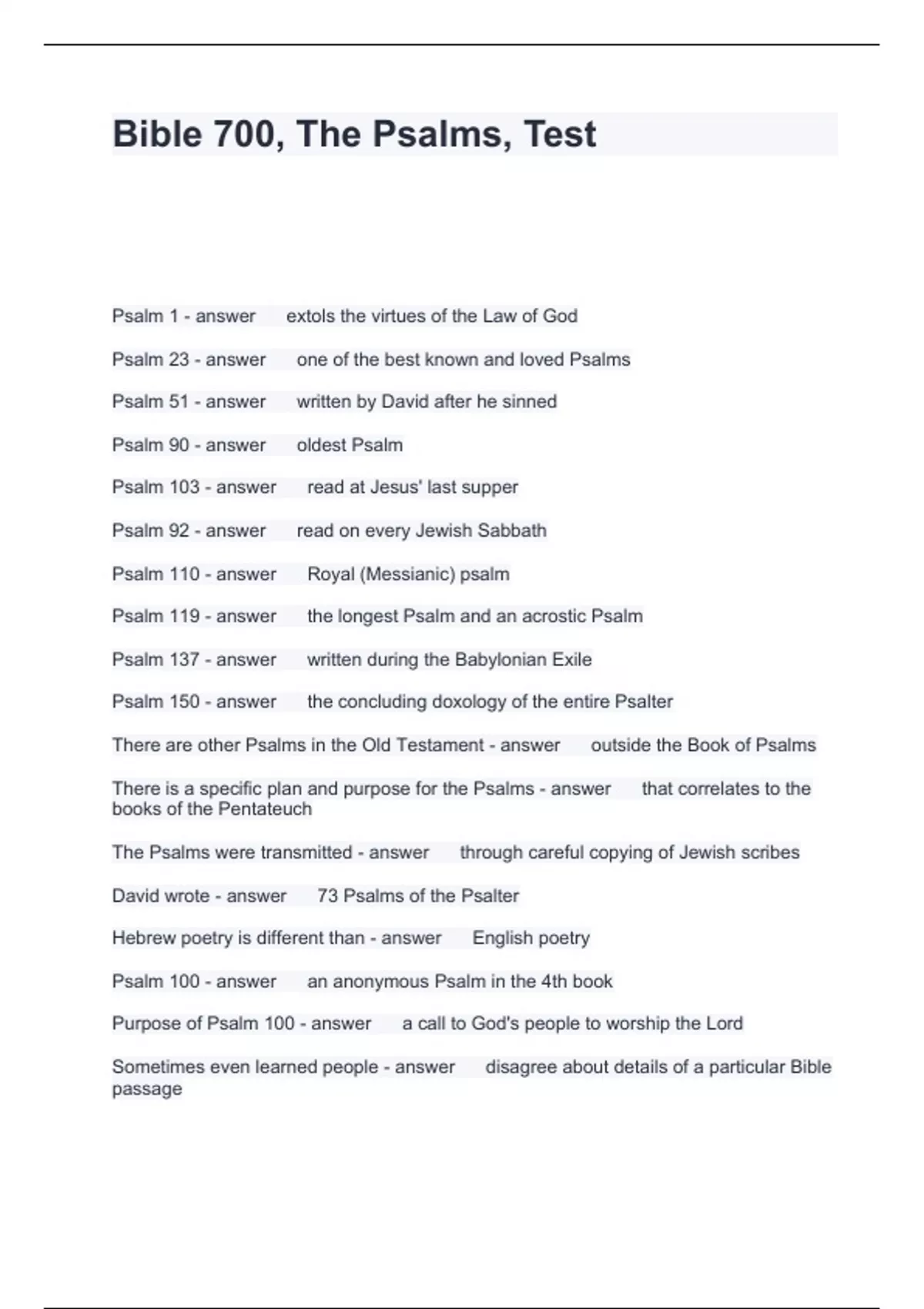 Bible 700, The Psalms, Test

Psalm 1 - answer extols the virtues of the Law of God

Psalm 23 - answer one of the best known and loved Psalms

Psalm 51 - answer written by David after he sinned

Psalm 90 - answer oldest Psalm

Psalm 103 - answer read at Jesus' last supper

Psalm 92 - answer read on every Jewish Sabbath

Psalm 110 - answer Royal (Messianic) psalm

Psalm 119 - answer the longest Psalm and an acrostic Psalm

Psalm 137 - answer written during the Babylonian Exile

Psalm 150 - answer the concluding doxology of the entire Psalter

There are other Psalms in the Old Testament - answer outside the Book of Psalms

There is a specific plan and purpose for the Psalms - answer that correlates to the books of the Pentateuch

The Psalms were transmitted - answer through careful copying of Jewish scribes

David wrote - answer 73 Psalms of the Psalter

Hebrew poetry is different than - answer English poetry

Psalm 100 - answer an anonymous Psalm in the 4th book

Purpose of Psalm 100 - answer a call to God's people to worship the Lord

Sometimes even learned people - answer disagree about details of a particular Bible passage